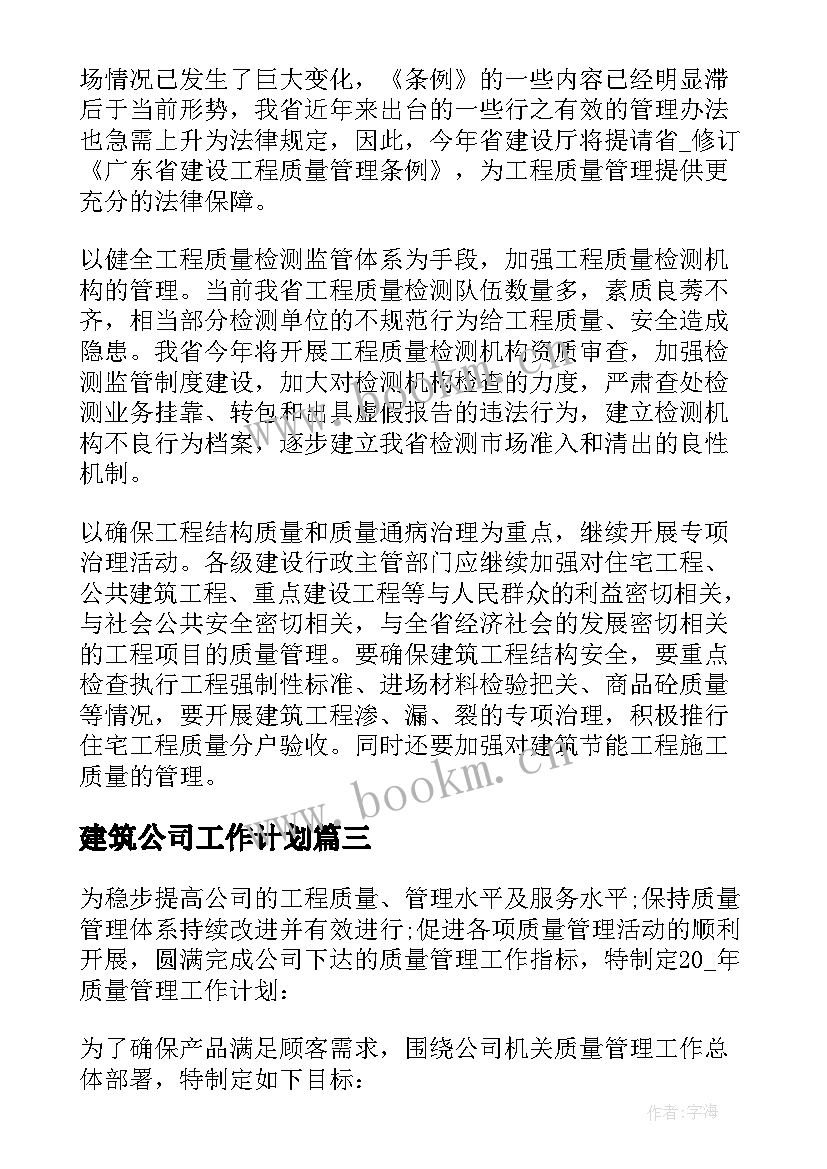 场情况已发生了巨大变化，《条例》的一些内容已经明显滞后于当前形势，我省近年来出台的一些行之有效的管理办法也急需上升为法律规定，因此，今年省建设厅将提请省_修订《广东省建设工程质量管理条例》，为工程质量管理提供更充分的法律保障。

以健全工程质量检测监管体系为手段，加强工程质量检测机构的管理。当前我省工程质量检测队伍数量多，素质良莠不齐，相当部分检测单位的不规范行为给工程质量、安全造成隐患。我省今年将开展工程质量检测机构资质审查，加强检测监管制度建设，加大对检测机构检查的力度，严肃查处检测业务挂靠、转包和出具虚假报告的违法行为，建立检测机构不良行为档案，逐步建立我省检测市场准入和清出的良性机制。

以确保工程结构质量和质量通病治理为重点，继续开展专项治理活动。各级建设行政主管部门应继续加强对住宅工程、公共建筑工程、重点建设工程等与人民群众的利益密切相关，与社会公共安全密切相关，与全省经济社会的发展密切相关的工程项目的质量管理。要确保建筑工程结构安全，要重点检查执行工程强制性标准、进场材料检验把关、商品砼质量等情况，要开展建筑工程渗、漏、裂的专项治理，积极推行住宅工程质量分户验收。同时还要加强对建筑节能工程施工质量的管理。

www.bookm.cn

建筑公司工作计划篇三

为稳步提高公司的工程质量、管理水平及服务水平;保持质量管理体系持续改进并有效进行;促进各项质量管理活动的顺利开展，圆满完成公司下达的质量管理工作指标，特制定20_年质量管理工作计划：

为了确保产品满足顾客需求，围绕公司机关质量管理工作总体部署，特制定如下目标：

作者：宇海